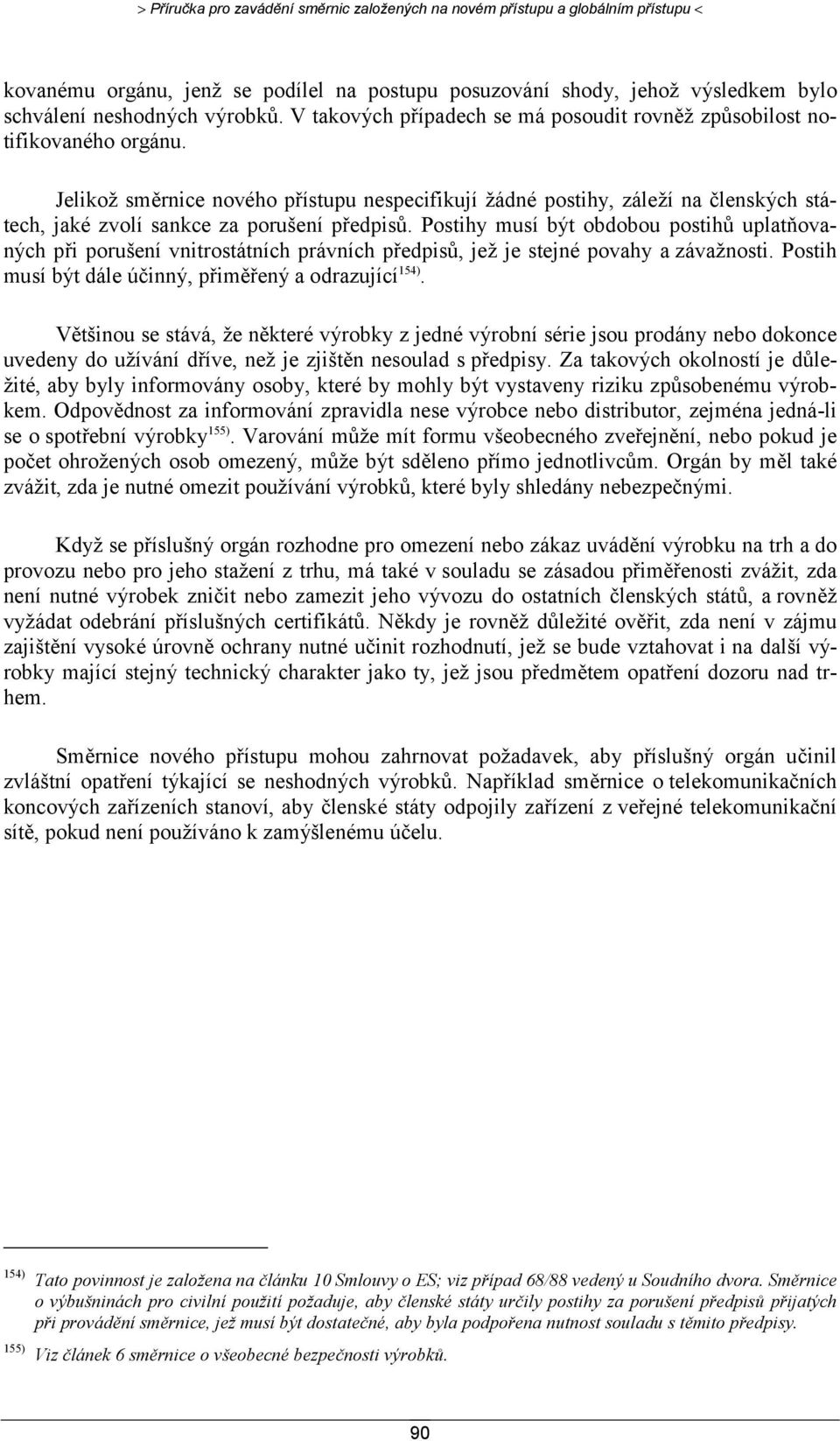 > Příručka pro zavádění směrnic založených na novém přístupu a globálním přístupu <

kovanému orgánu, jenž se podílel na postupu posuzování shody, jehož výsledkem bylo schválení neshodných výrobků. V takových případech se má posoudit rovněž způsobilost notifikovaného orgánu.

Jelikož směrnice nového přístupu nespecifikují žádné postihy, záleží na členských státech, jaké zvolí sankce za porušení předpisů. Postihy musí být obdobou postihů uplatňovaných při porušení vnitrostátních právních předpisů, jež je stejné povahy a závažnosti. Postih musí být dále účinný, přiměřený a odrazující$^{154)}$.

Většinou se stává, že některé výrobky z jedné výrobní série jsou prodány nebo dokonce uvedeny do užívání dříve, než je zjištěn nesoulad s předpisy. Za takových okolností je důležité, aby byly informovány osoby, které by mohly být vystaveny riziku způsobenému výrobkem. Odpovědnost za informování zpravidla nese výrobce nebo distributor, zejména jedná-li se o spotřební výrobky$^{155)}$. Varování může mít formu všeobecného zveřejnění, nebo pokud je počet ohrožených osob omezený, může být sděleno přímo jednotlivcům. Orgán by měl také zvážit, zda je nutné omezit používání výrobků, které byly shledány nebezpečnými.

Když se příslušný orgán rozhodne pro omezení nebo zákaz uvádění výrobku na trh a do provozu nebo pro jeho stažení z trhu, má také v souladu se zásadou přiměřenosti zvážit, zda není nutné výrobek zničit nebo zamezit jeho vývozu do ostatních členských států, a rovněž vyžádat odebrání příslušných certifikátů. Někdy je rovněž důležité ověřit, zda není v zájmu zajištění vysoké úrovně ochrany nutné učinit rozhodnutí, jež se bude vztahovat i na další výrobky mající stejný technický charakter jako ty, jež jsou předmětem opatření dozoru nad trhem.

Směrnice nového přístupu mohou zahrnovat požadavek, aby příslušný orgán učinil zvláštní opatření týkající se neshodných výrobků. Například směrnice o telekomunikačních koncových zařízeních stanoví, aby členské státy odpojily zařízení z veřejné telekomunikační sítě, pokud není používáno k zamýšlenému účelu.

154) Tato povinnost je založena na článku 10 Smlouvy o ES; viz případ 68/88 vedený u Soudního dvora. Směrnice o výbušninách pro civilní použití požaduje, aby členské státy určily postihy za porušení předpisů přijatých při provádění směrnice, jež musí být dostatečné, aby byla podpořena nutnost souladu s těmito předpisy.

155) Viz článek 6 směrnice o všeobecné bezpečnosti výrobků.

90